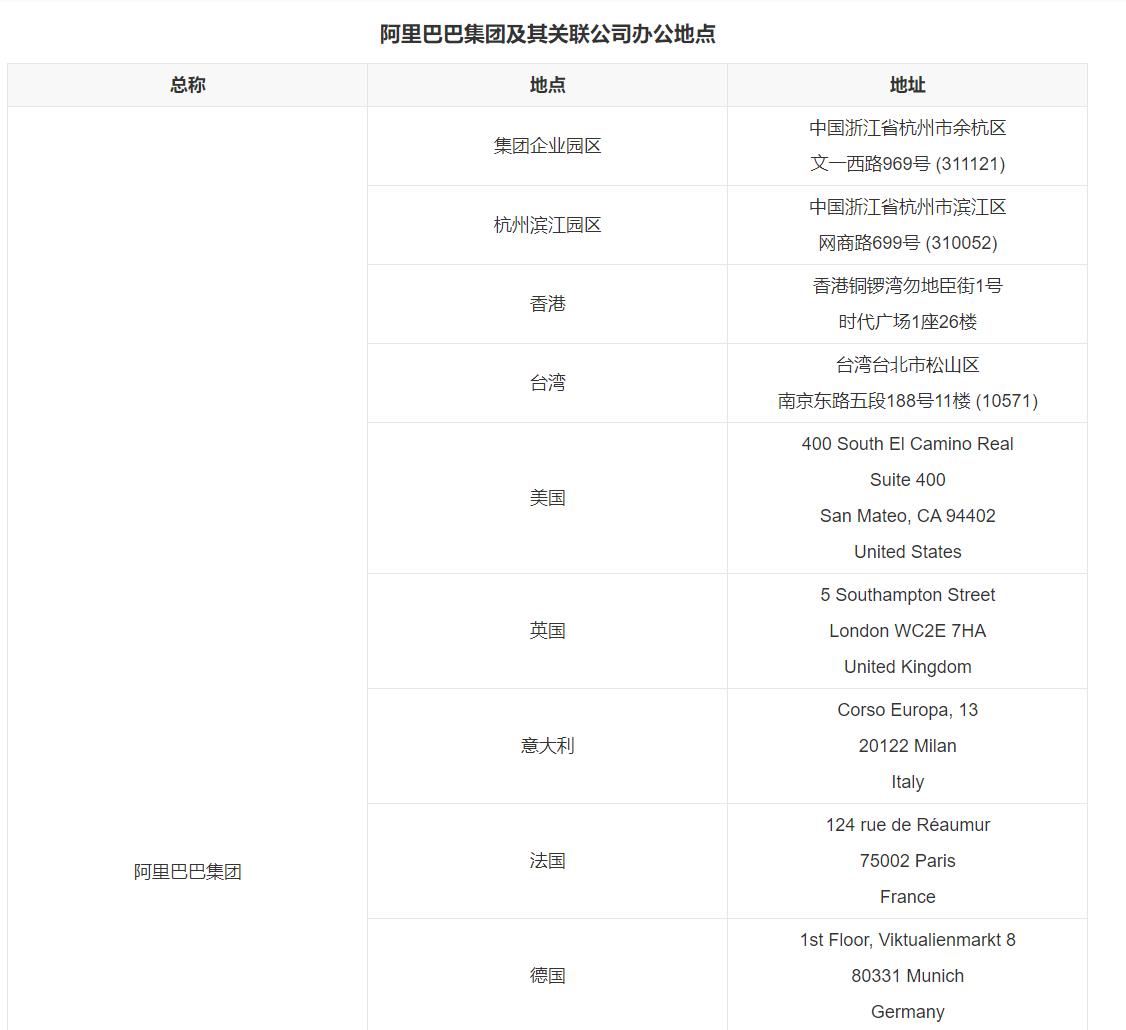 阿里巴巴集团及其关联公司办公地点

| 总称 | 地点 | 地址 |
|---|---|---|
| 阿里巴巴集团 | 集团企业园区 | 中国浙江省杭州市余杭区 文一西路969号 (311121) |
| | 杭州滨江园区 | 中国浙江省杭州市滨江区 网商路699号 (310052) |
| | 香港 | 香港铜锣湾勿地臣街1号 时代广场1座26楼 |
| | 台湾 | 台湾台北市松山区 南京东路五段188号11楼 (10571) |
| | 美国 | 400 South El Camino Real Suite 400 San Mateo, CA 94402 United States |
| | 英国 | 5 Southampton Street London WC2E 7HA United Kingdom |
| | 意大利 | Corso Europa, 13 20122 Milan Italy |
| | 法国 | 124 rue de Réaumur 75002 Paris France |
| | 德国 | 1st Floor, Viktualienmarkt 8 80331 Munich Germany |